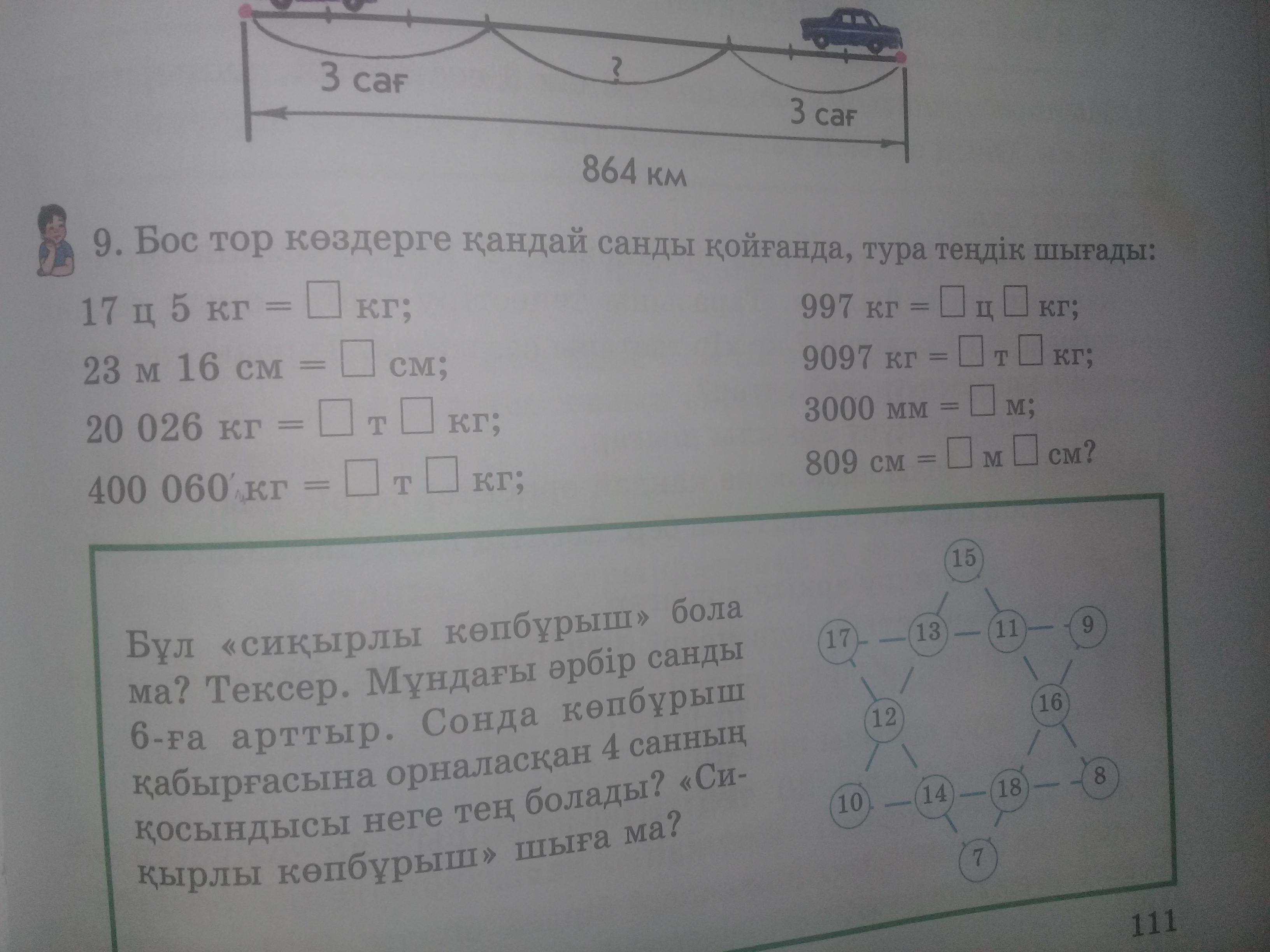 3 сағ

?

3 сағ

864 км

9. Бос тор көздерге қандай санды қойғанда, тура теңдік шығады:

17 ц 5 кг = ☐ кг;

23 м 16 см = ☐ см;

20 026 кг = ☐ т ☐ кг;

400 060 кг = ☐ т ☐ кг;

997 кг = ☐ ц ☐ кг;

9097 кг = ☐ т ☐ кг;

3000 мм = ☐ м;

809 см = ☐ м ☐ см?

Бұл «сиқырлы көпбұрыш» бола ма? Тексер. Мұндағы әрбір санды 6-ға арттыр. Сонда көпбұрыш қабырғасына орналасқан 4 санның қосындысы неге тең болады? «Сиқырлы көпбұрыш» шыға ма?

15
17
13
11
9
12
16
10
14
18
8
7

111